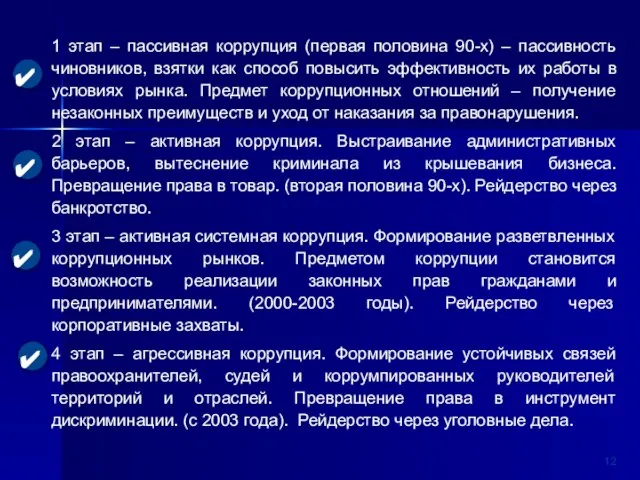 1 этап – пассивная коррупция (первая половина 90-х) – пассивность чиновников, взятки как способ повысить эффективность их работы в условиях рынка. Предмет коррупционных отношений – получение незаконных преимуществ и уход от наказания за правонарушения.

2 этап – активная коррупция. Выстраивание административных барьеров, вытеснение криминала из крышевания бизнеса. Превращение права в товар. (вторая половина 90-х). Рейдерство через банкротство.

3 этап – активная системная коррупция. Формирование разветвленных коррупционных рынков. Предметом коррупции становится возможность реализации законных прав гражданами и предпринимателями. (2000-2003 годы). Рейдерство через корпоративные захваты.

4 этап – агрессивная коррупция. Формирование устойчивых связей правоохранителей, судей и коррумпированных руководителей территорий и отраслей. Превращение права в инструмент дискриминации. (с 2003 года). Рейдерство через уголовные дела.

12